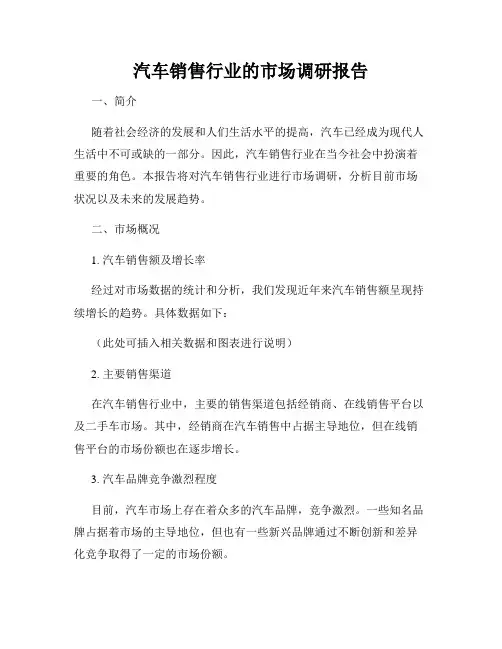 汽车销售行业的市场调研报告

一、简介

随着社会经济的发展和人们生活水平的提高，汽车已经成为现代人生活中不可或缺的一部分。因此，汽车销售行业在当今社会中扮演着重要的角色。本报告将对汽车销售行业进行市场调研，分析目前市场状况以及未来的发展趋势。

二、市场概况

1. 汽车销售额及增长率

经过对市场数据的统计和分析，我们发现近年来汽车销售额呈现持续增长的趋势。具体数据如下：

（此处可插入相关数据和图表进行说明）

2. 主要销售渠道

在汽车销售行业中，主要的销售渠道包括经销商、在线销售平台以及二手车市场。其中，经销商在汽车销售中占据主导地位，但在线销售平台的市场份额也在逐步增长。

3. 汽车品牌竞争激烈程度

目前，汽车市场上存在着众多的汽车品牌，竞争激烈。一些知名品牌占据着市场的主导地位，但也有一些新兴品牌通过不断创新和差异化竞争取得了一定的市场份额。